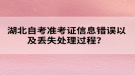 湖北自考准考证信息错误以及丢失处理过程？